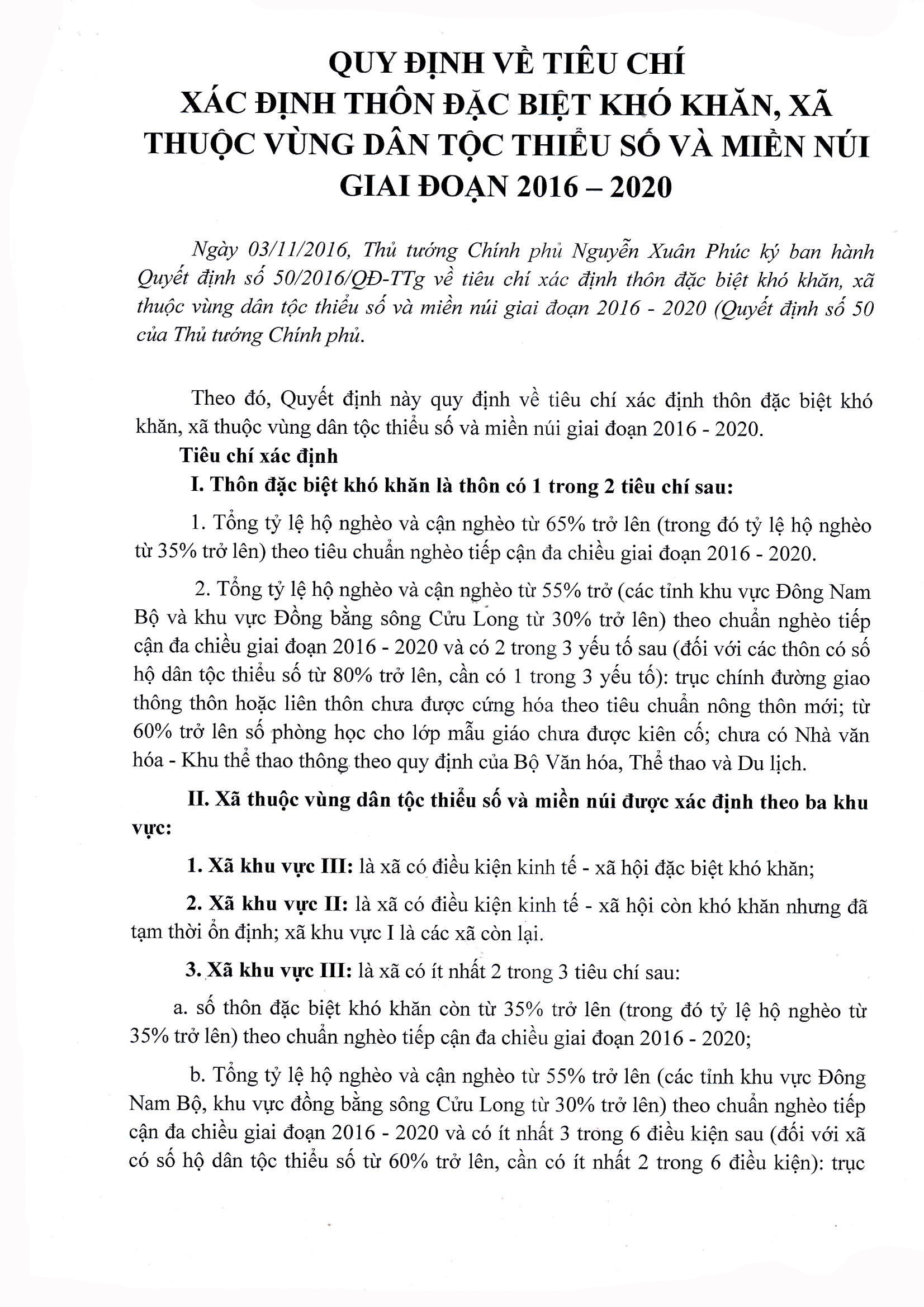 QUY ĐỊNH VỀ TIÊU CHÍ
XÁC ĐỊNH THÔN ĐẶC BIỆT KHÓ KHĂN, XÃ
THUỘC VÙNG DÂN TỘC THIỂU SỐ VÀ MIỀN NÚI
GIAI ĐOẠN 2016 – 2020

Ngày 03/11/2016, Thủ tướng Chính phủ Nguyễn Xuân Phúc ký ban hành Quyết định số 50/2016/QĐ-TTg về tiêu chí xác định thôn đặc biệt khó khăn, xã thuộc vùng dân tộc thiểu số và miền núi giai đoạn 2016 - 2020 (Quyết định số 50 của Thủ tướng Chính phủ.

Theo đó, Quyết định này quy định về tiêu chí xác định thôn đặc biệt khó khăn, xã thuộc vùng dân tộc thiểu số và miền núi giai đoạn 2016 - 2020.

Tiêu chí xác định

I. Thôn đặc biệt khó khăn là thôn có 1 trong 2 tiêu chí sau:

1. Tổng tỷ lệ hộ nghèo và cận nghèo từ 65% trở lên (trong đó tỷ lệ hộ nghèo từ 35% trở lên) theo tiêu chuẩn nghèo tiếp cận đa chiều giai đoạn 2016 - 2020.

2. Tổng tỷ lệ hộ nghèo và cận nghèo từ 55% trở (các tỉnh khu vực Đông Nam Bộ và khu vực Đồng bằng sông Cửu Long từ 30% trở lên) theo chuẩn nghèo tiếp cận đa chiều giai đoạn 2016 - 2020 và có 2 trong 3 yếu tố sau (đối với các thôn có số hộ dân tộc thiểu số từ 80% trở lên, cần có 1 trong 3 yếu tố): trục chính đường giao thông thôn hoặc liên thôn chưa được cứng hóa theo tiêu chuẩn nông thôn mới; từ 60% trở lên số phòng học cho lớp mẫu giáo chưa được kiên cố; chưa có Nhà văn hóa - Khu thể thao thông theo quy định của Bộ Văn hóa, Thể thao và Du lịch.

II. Xã thuộc vùng dân tộc thiểu số và miền núi được xác định theo ba khu vực:

1. Xã khu vực III: là xã có điều kiện kinh tế - xã hội đặc biệt khó khăn;

2. Xã khu vực II: là xã có điều kiện kinh tế - xã hội còn khó khăn nhưng đã tạm thời ổn định; xã khu vực I là các xã còn lại.

3. Xã khu vực III: là xã có ít nhất 2 trong 3 tiêu chí sau:

a. số thôn đặc biệt khó khăn còn từ 35% trở lên (trong đó tỷ lệ hộ nghèo từ 35% trở lên) theo chuẩn nghèo tiếp cận đa chiều giai đoạn 2016 - 2020;

b. Tổng tỷ lệ hộ nghèo và cận nghèo từ 55% trở lên (các tỉnh khu vực Đông Nam Bộ, khu vực đồng bằng sông Cửu Long từ 30% trở lên) theo chuẩn nghèo tiếp cận đa chiều giai đoạn 2016 - 2020 và có ít nhất 3 trong 6 điều kiện sau (đối với xã có số hộ dân tộc thiểu số từ 60% trở lên, cần có ít nhất 2 trong 6 điều kiện): trục